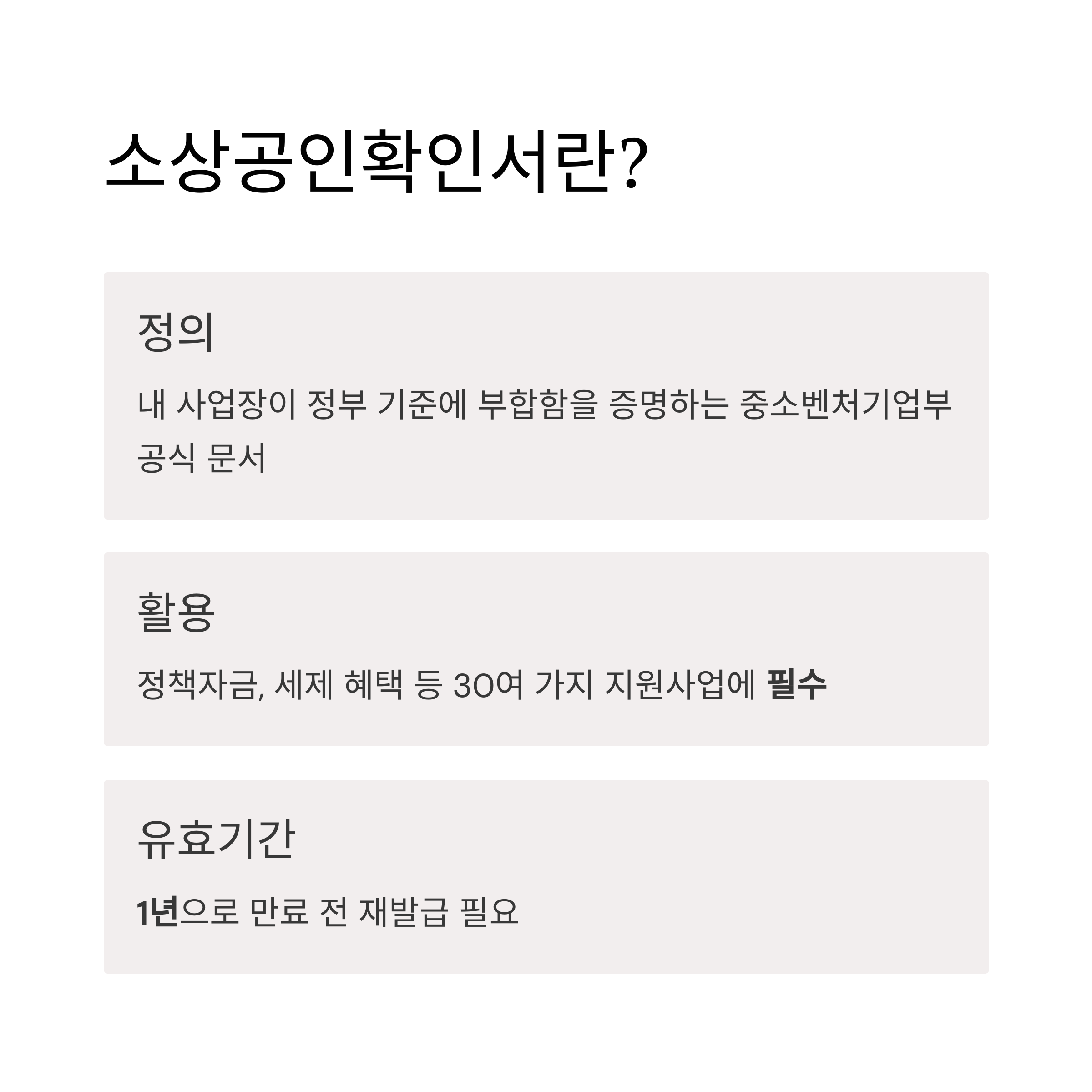 소상공인확인서란?

정의

내 사업장이 정부 기준에 부합함을 증명하는 중소벤처기업부 공식 문서

활용

정책자금, 세제 혜택 등 30여 가지 지원사업에 필수

유효기간

1년으로 만료 전 재발급 필요